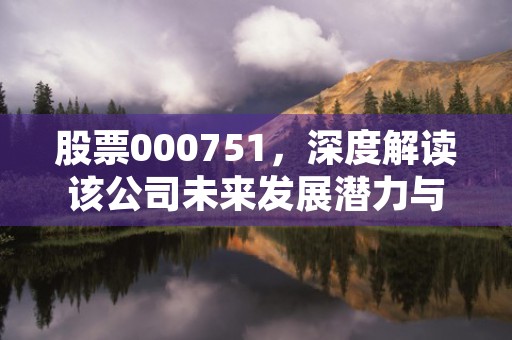 股票000751，深度解读该公司未来发展潜力与